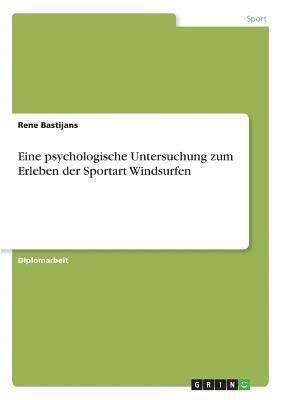 Sport

Rene Bastijans

Eine psychologische Untersuchung zum Erleben der Sportart Windsurfen

Diplomarbeit

GRIN